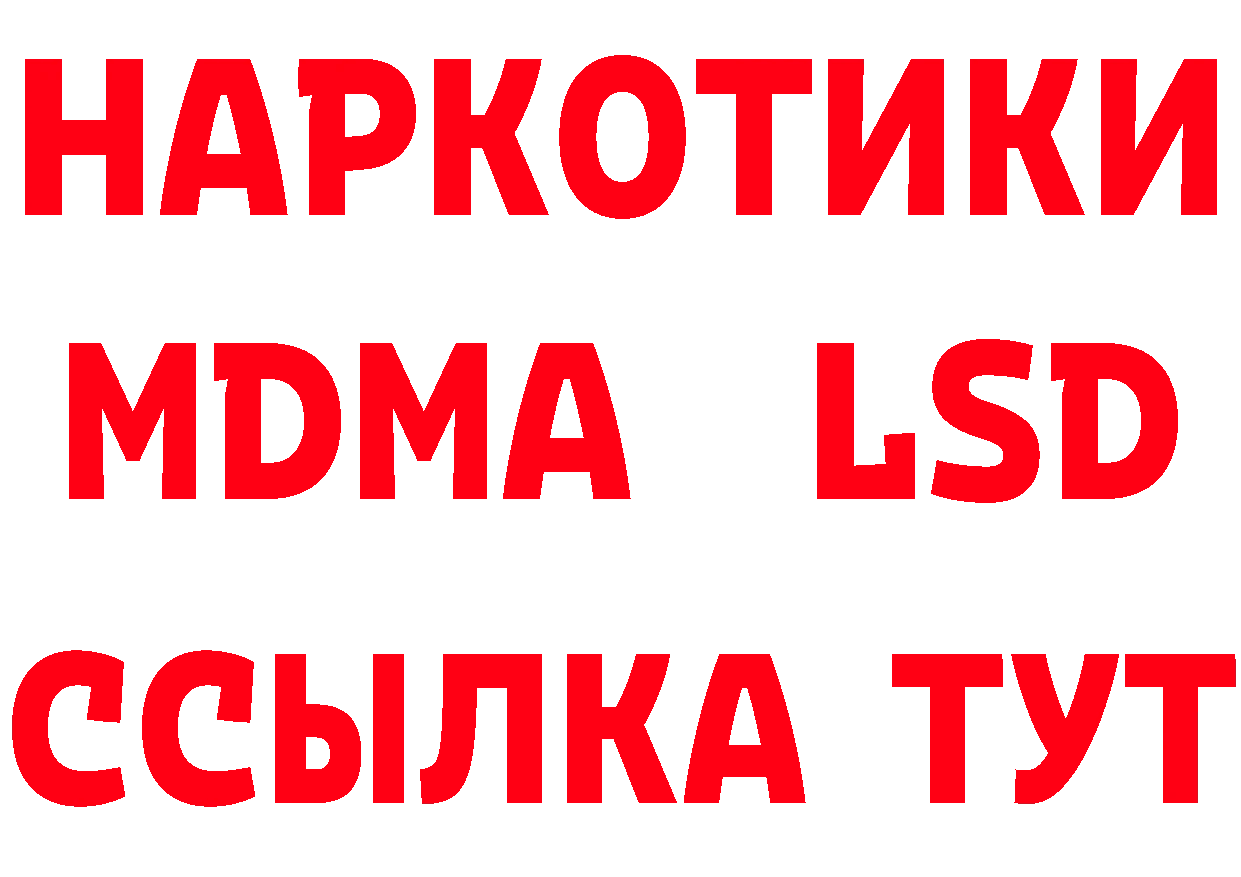 НАРКОТИКИ
MDMA LSD
ССЫЛКА ТУТ